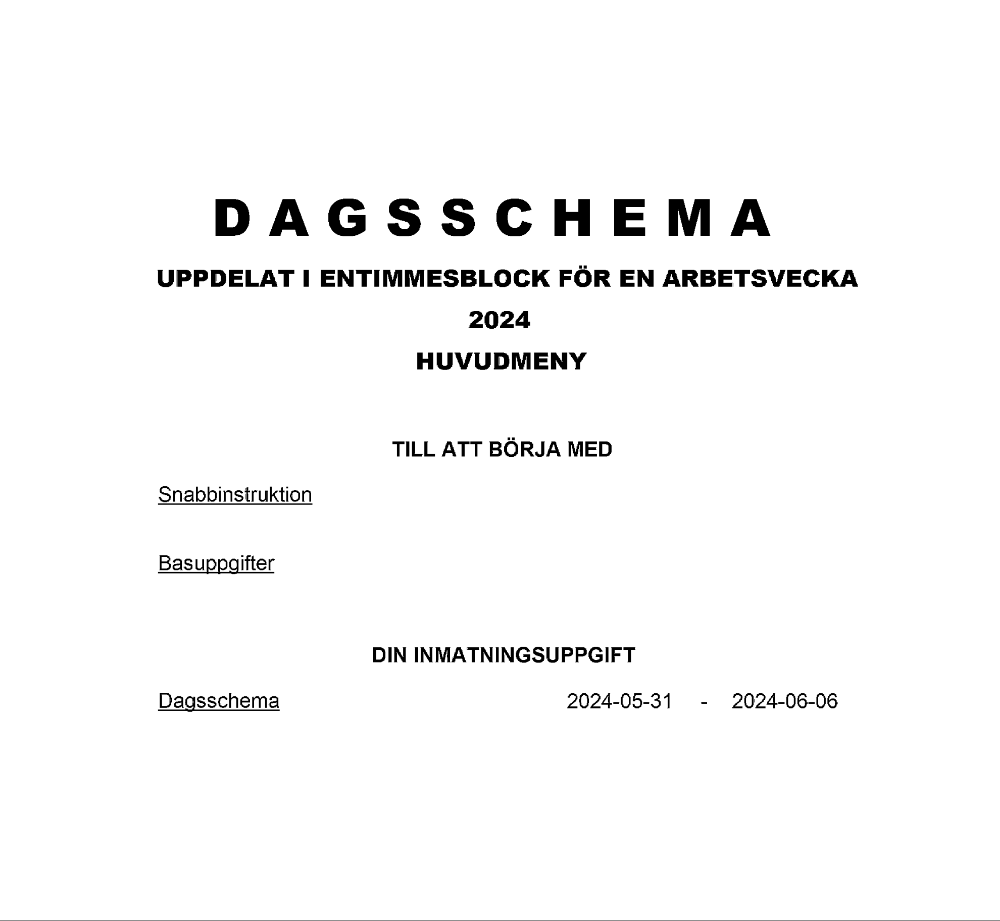 D A G S S C H E M A

UPPDELAT I ENTIMMESBLOCK FÖR EN ARBETSVECKA

2024

HUVUDMENY

TILL ATT BÖRJA MED

Snabbinstruktion

Basuppgifter

DIN INMATNINGSUPPGIFT

Dagsschema 2024-05-31 - 2024-06-06